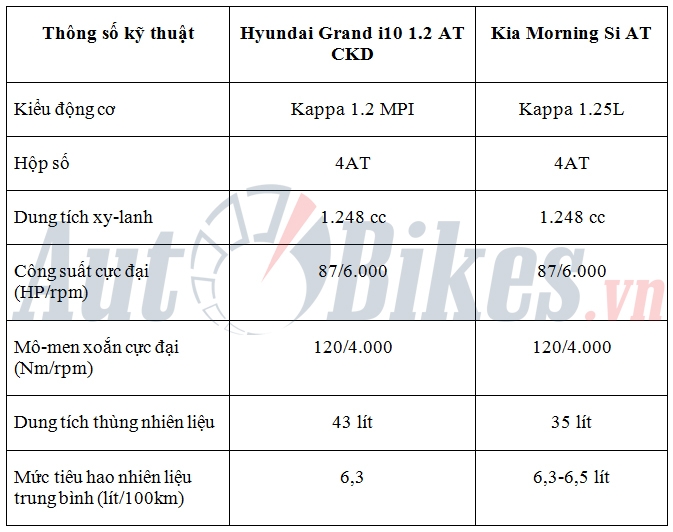 | Thông số kỹ thuật | Hyundai Grand i10 1.2 AT CKD | Kia Morning Si AT |
|---|---|---|
| Kiểu động cơ | Kappa 1.2 MPI | Kappa 1.25L |
| Hộp số | 4AT | 4AT |
| Dung tích xy-lanh | 1.248 cc | 1.248 cc |
| Công suất cực đại (HP/rpm) | 87/6.000 | 87/6.000 |
| Mô-men xoắn cực đại (Nm/rpm) | 120/4.000 | 120/4.000 |
| Dung tích thùng nhiên liệu | 43 lít | 35 lít |
| Mức tiêu hao nhiên liệu trung bình (lít/100km) | 6,3 | 6,3-6,5 lít |

AutoBikes.vn